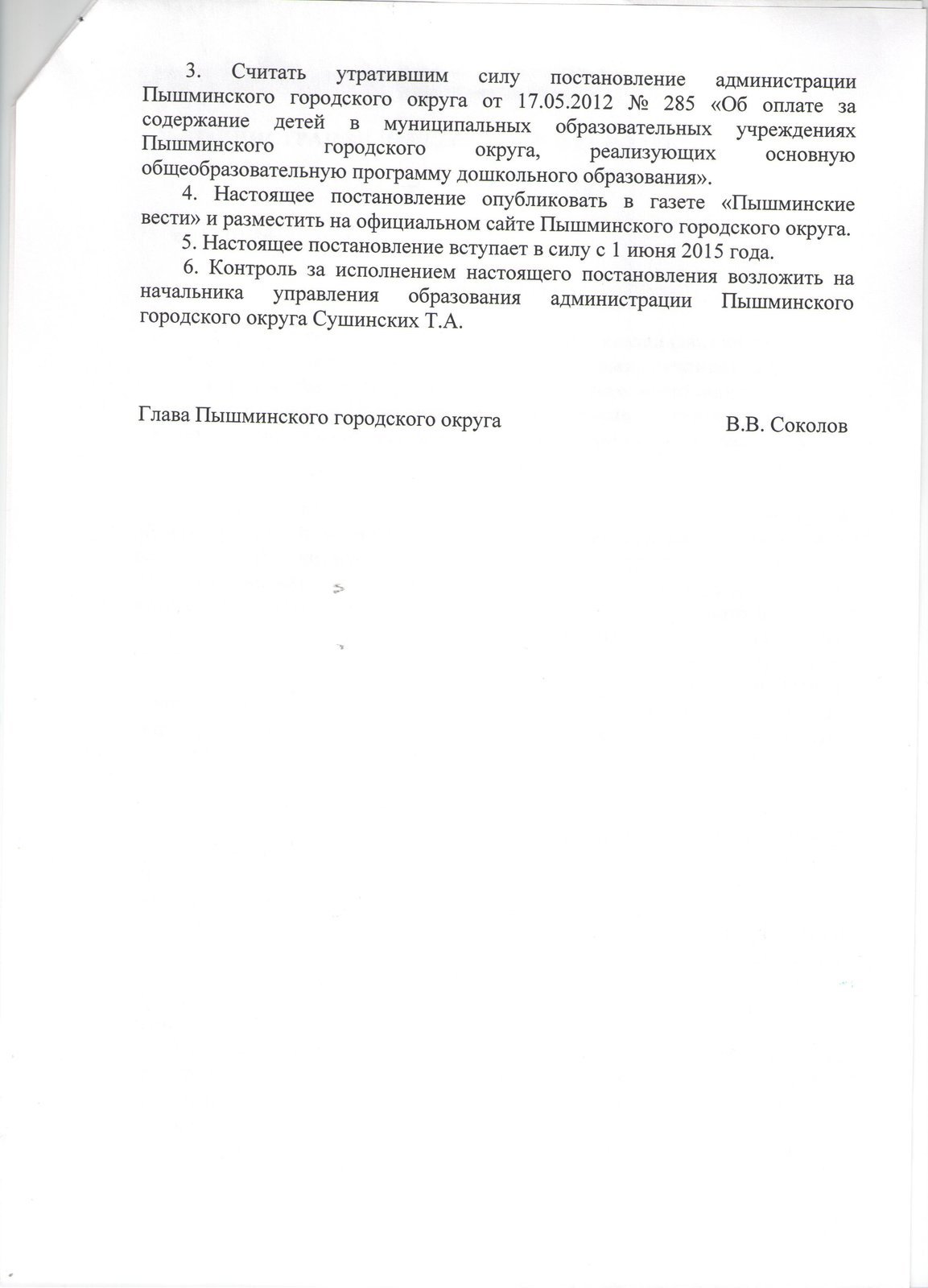 3. Считать утратившим силу постановление администрации Пышминского городского округа от 17.05.2012 № 285 «Об оплате за содержание детей в муниципальных образовательных учреждениях Пышминского городского округа, реализующих основную общеобразовательную программу дошкольного образования».

4. Настоящее постановление опубликовать в газете «Пышминские вести» и разместить на официальном сайте Пышминского городского округа.

5. Настоящее постановление вступает в силу с 1 июня 2015 года.

6. Контроль за исполнением настоящего постановления возложить на начальника управления образования администрации Пышминского городского округа Сушинских Т.А.

Глава Пышминского городского округа В.В. Соколов